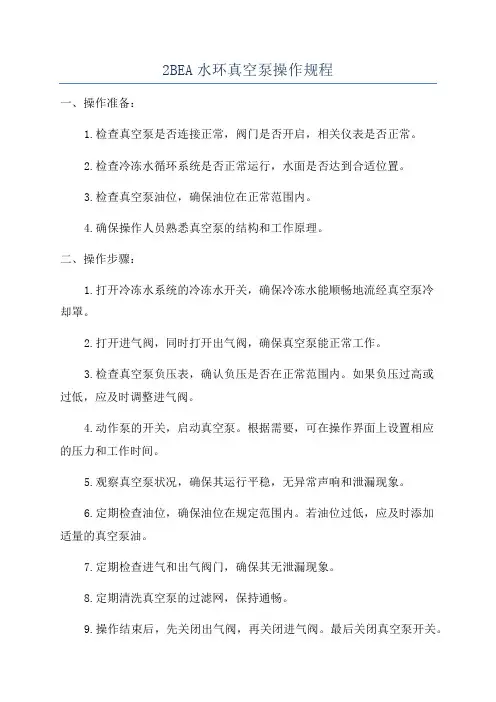 2BEA 水环真空泵操作规程

一、操作准备：

1.检查真空泵是否连接正常，阀门是否开启，相关仪表是否正常。

2.检查冷冻水循环系统是否正常运行，水面是否达到合适位置。

3.检查真空泵油位，确保油位在正常范围内。

4.确保操作人员熟悉真空泵的结构和工作原理。

二、操作步骤：

1.打开冷冻水系统的冷冻水开关，确保冷冻水能顺畅地流经真空泵冷却罩。

2.打开进气阀，同时打开出气阀，确保真空泵能正常工作。

3.检查真空泵负压表，确认负压是否在正常范围内。如果负压过高或过低，应及时调整进气阀。

4.动作泵的开关，启动真空泵。根据需要，可在操作界面上设置相应的压力和工作时间。

5.观察真空泵状况，确保其运行平稳，无异常声响和泄漏现象。

6.定期检查油位，确保油位在规定范围内。若油位过低，应及时添加适量的真空泵油。

7.定期检查进气和出气阀门，确保其无泄漏现象。

8.定期清洗真空泵的过滤网，保持通畅。

9.操作结束后，先关闭出气阀，再关闭进气阀。最后关闭真空泵开关。